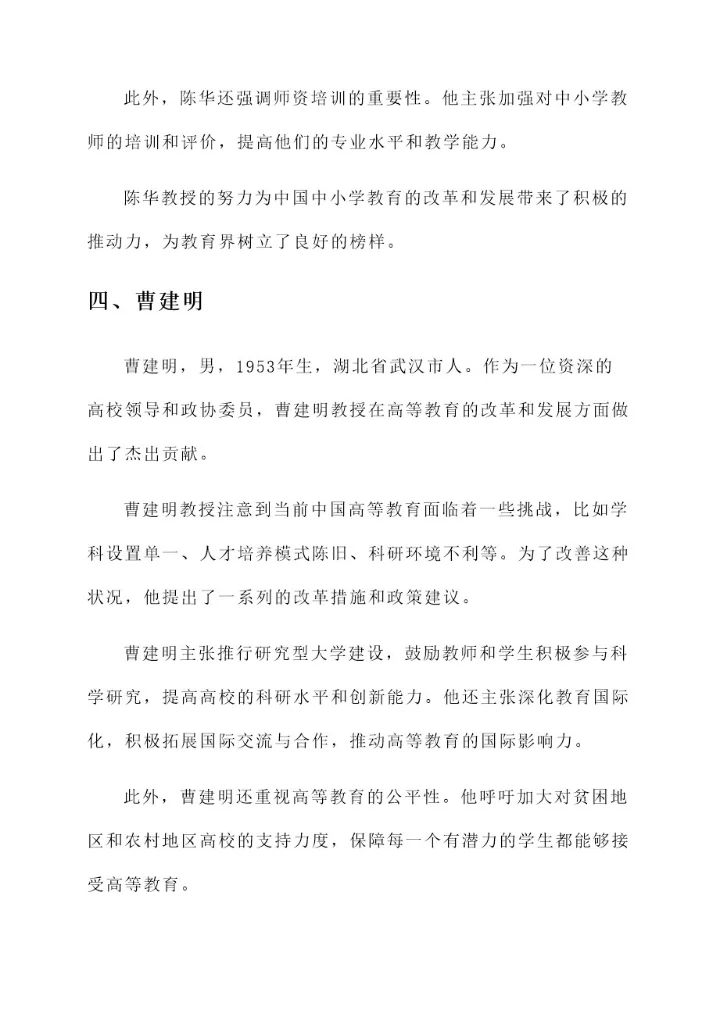 此外，陈华还强调师资培训的重要性。他主张加强对中小学教师的培训和评价，提高他们的专业水平和教学能力。

陈华教授的努力为中国中小学教育的改革和发展带来了积极的推动力，为教育界树立了良好的榜样。

四、曹建明

曹建明，男，1953年生，湖北省武汉市人。作为一位资深的高校领导和政协委员，曹建明教授在高等教育的改革和发展方面做出了杰出贡献。

曹建明教授注意到当前中国高等教育面临着一些挑战，比如学科设置单一、人才培养模式陈旧、科研环境不利等。为了改善这种状况，他提出了一系列的改革措施和政策建议。

曹建明主张推行研究型大学建设，鼓励教师和学生积极参与科学研究，提高高校的科研水平和创新能力。他还主张深化教育国际化，积极拓展国际交流与合作，推动高等教育的国际影响力。

此外，曹建明还重视高等教育的公平性。他呼吁加大对贫困地区和农村地区高校的支持力度，保障每一个有潜力的学生都能够接受高等教育。